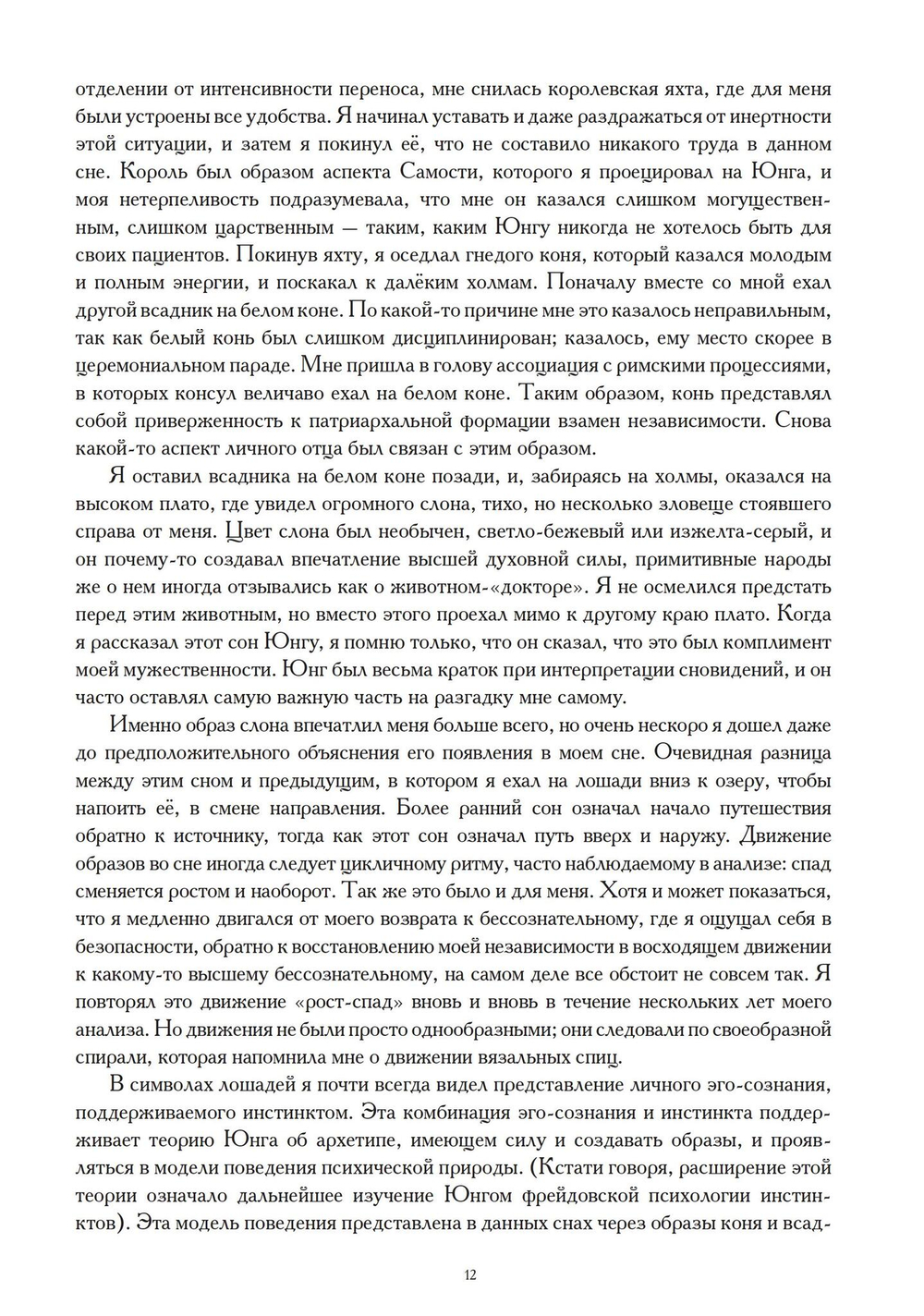 отделении от интенсивности переноса, мне снилась королевская яхта, где для меня были устроены все удобства. Я начинал уставать и даже раздражаться от инертности этой ситуации, и затем я покинул её, что не составило никакого труда в данном сне. Король был образом аспекта Самости, которого я проецировал на Юнга, и моя нетерпеливость подразумевала, что мне он казался слишком могущественным, слишком царственным — таким, каким Юнгу никогда не хотелось быть для своих пациентов. Покинув яхту, я оседлал гнедого коня, который казался молодым и полным энергии, и поскакал к далёким холмам. Поначалу вместе со мной ехал другой всадник на белом коне. По какой-то причине мне это казалось неправильным, так как белый конь был слишком дисциплинирован; казалось, ему место скорее в церемониальном параде. Мне пришла в голову ассоциация с римскими процессиями, в которых консул величаво ехал на белом коне. Таким образом, конь представлял собой приверженность к патриархальной формации взамен независимости. Снова какой-то аспект личного отца был связан с этим образом.

Я оставил всадника на белом коне позади, и, забираясь на холмы, оказался на высоком плато, где увидел огромного слона, тихо, но несколько зловеще стоявшего справа от меня. Цвет слона был необычен, светло-бежевый или изжелта-серый, и он почему-то создавал впечатление высшей духовной силы, примитивные народы же о нем иногда отзывались как о животном-«докторе». Я не осмелился предстать перед этим животным, но вместо этого проехал мимо к другому краю плато. Когда я рассказал этот сон Юнгу, я помню только, что он сказал, что это был комплимент моей мужественности. Юнг был весьма краток при интерпретации сновидений, и он часто оставлял самую важную часть на разгадку мне самому.

Именно образ слона впечатлил меня больше всего, но очень нескоро я дошел даже до предположительного объяснения его появления в моем сне. Очевидная разница между этим сном и предыдущим, в котором я ехал на лошади вниз к озеру, чтобы напоить её, в смене направления. Более ранний сон означал начало путешествия обратно к источнику, тогда как этот сон означал путь вверх и наружу. Движение образов во сне иногда следует цикличному ритму, часто наблюдаемому в анализе: спад сменяется ростом и наоборот. Так же это было и для меня. Хотя и может показаться, что я медленно двигался от моего возврата к бессознательному, где я ощущал себя в безопасности, обратно к восстановлению моей независимости в восходящем движении к какому-то высшему бессознательному, на самом деле все обстоит не совсем так. Я повторял это движение «рост-спад» вновь и вновь в течение нескольких лет моего анализа. Но движения не были просто однообразными; они следовали по своеобразной спирали, которая напомнила мне о движении вязальных спиц.

В символах лошадей я почти всегда видел представление личного эго-сознания, поддерживаемого инстинктом. Эта комбинация эго-сознания и инстинкта поддерживает теорию Юнга об архетипе, имеющем силу и создавать образы, и проявляться в модели поведения психической природы. (Кстати говоря, расширение этой теории означало дальнейшее изучение Юнгом фрейдовской психологии инстинктов). Эта модель поведения представлена в данных снах через образы коня и всад-

12